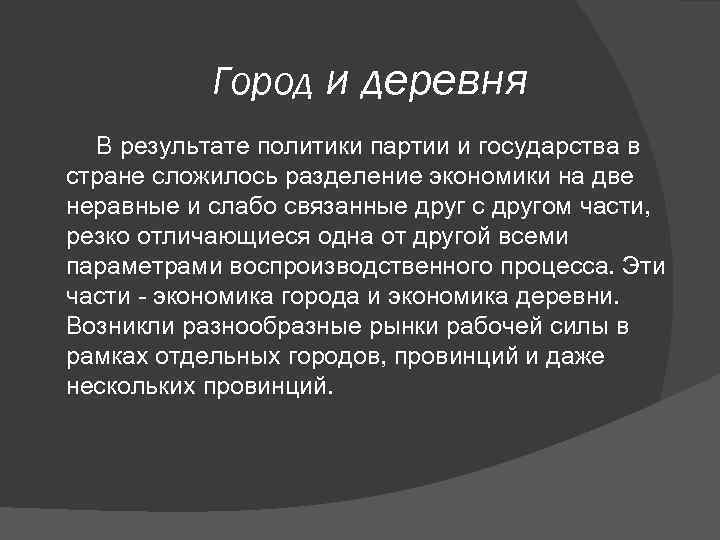 Город и деревня

В результате политики партии и государства в стране сложилось разделение экономики на две неравные и слабо связанные друг с другом части, резко отличающиеся одна от другой всеми параметрами воспроизводственного процесса. Эти части - экономика города и экономика деревни. Возникли разнообразные рынки рабочей силы в рамках отдельных городов, провинций и даже нескольких провинций.